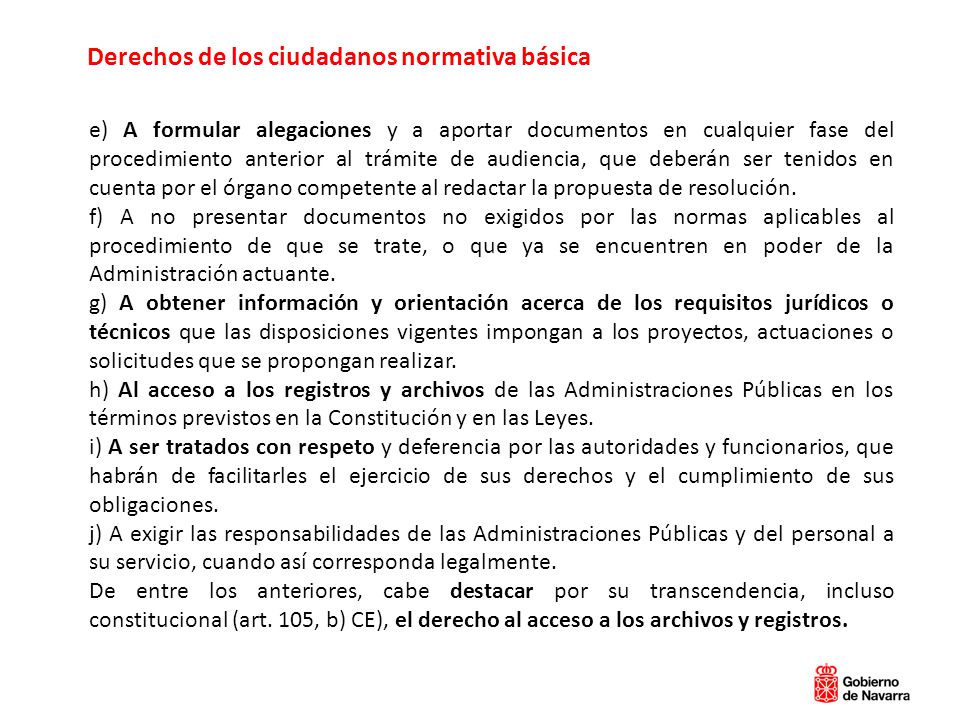 Derechos de los ciudadanos normativa básica

e) A formular alegaciones y a aportar documentos en cualquier fase del procedimiento anterior al trámite de audiencia, que deberán ser tenidos en cuenta por el órgano competente al redactar la propuesta de resolución.
f) A no presentar documentos no exigidos por las normas aplicables al procedimiento de que se trate, o que ya se encuentren en poder de la Administración actuante.
g) A obtener información y orientación acerca de los requisitos jurídicos o técnicos que las disposiciones vigentes impongan a los proyectos, actuaciones o solicitudes que se propongan realizar.
h) Al acceso a los registros y archivos de las Administraciones Públicas en los términos previstos en la Constitución y en las Leyes.
i) A ser tratados con respeto y deferencia por las autoridades y funcionarios, que habrán de facilitarles el ejercicio de sus derechos y el cumplimiento de sus obligaciones.
j) A exigir las responsabilidades de las Administraciones Públicas y del personal a su servicio, cuando así corresponda legalmente.
De entre los anteriores, cabe destacar por su transcendencia, incluso constitucional (art. 105, b) CE), el derecho al acceso a los archivos y registros.

Gobierno de Navarra